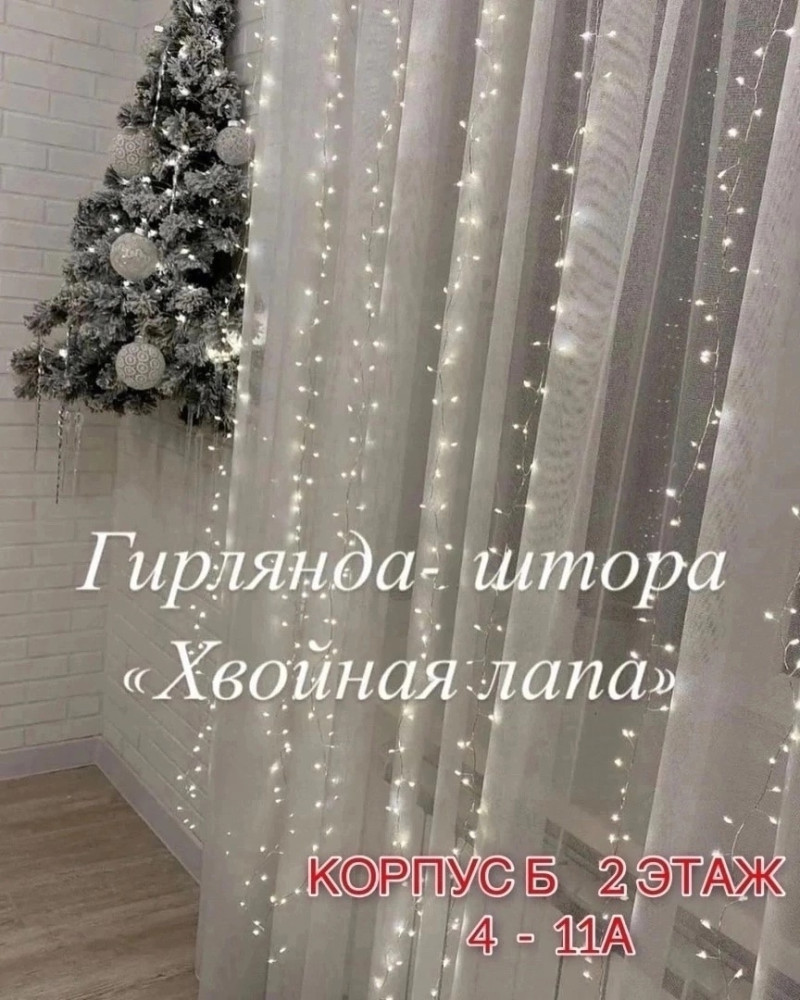 Гирлянда- штора
«Хвойная лапа»

КОРПУС Б 2 ЭТАЖ
4 - 11А